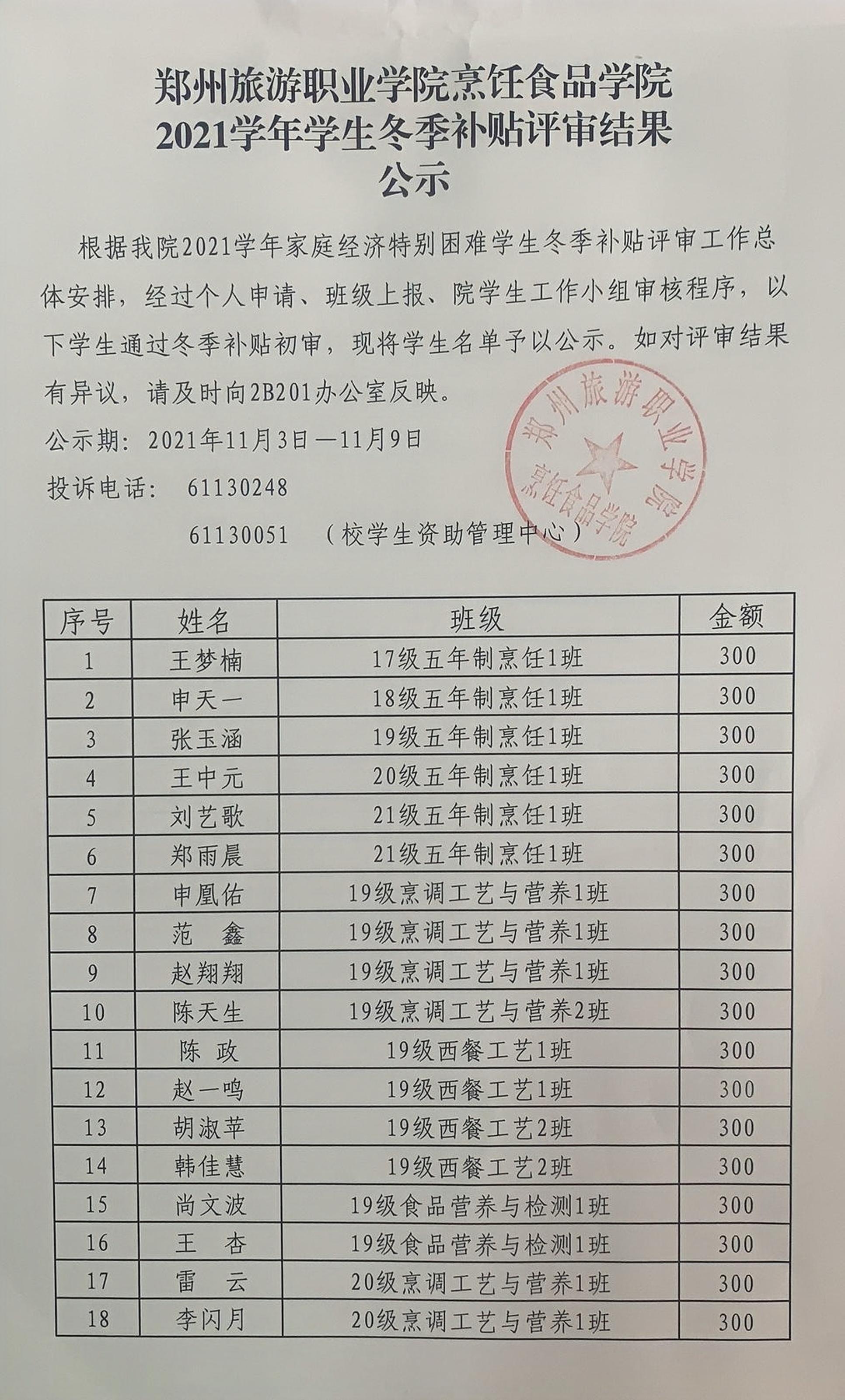 郑州旅游职业学院烹饪食品学院
2021学年学生冬季补贴评审结果
公示

根据我院2021学年家庭经济特别困难学生冬季补贴评审工作总体安排，经过个人申请、班级上报、院学生工作小组审核程序，以下学生通过冬季补贴初审，现将学生名单予以公示。如对评审结果有异议，请及时向2B201办公室反映。

公示期：2021年11月3日—11月9日

投诉电话： 61130248

61130051 （校学生资助管理中心）

郑州旅游职业学院
烹饪食品学院

| 序号 | 姓名 | 班级 | 金额 |
|---|---|---|---|
| 1 | 王梦楠 | 17级五年制烹饪1班 | 300 |
| 2 | 申天一 | 18级五年制烹饪1班 | 300 |
| 3 | 张玉涵 | 19级五年制烹饪1班 | 300 |
| 4 | 王中元 | 20级五年制烹饪1班 | 300 |
| 5 | 刘艺歌 | 21级五年制烹饪1班 | 300 |
| 6 | 郑雨晨 | 21级五年制烹饪1班 | 300 |
| 7 | 申凰佑 | 19级烹调工艺与营养1班 | 300 |
| 8 | 范 鑫 | 19级烹调工艺与营养1班 | 300 |
| 9 | 赵翔翔 | 19级烹调工艺与营养1班 | 300 |
| 10 | 陈天生 | 19级烹调工艺与营养2班 | 300 |
| 11 | 陈 政 | 19级西餐工艺1班 | 300 |
| 12 | 赵一鸣 | 19级西餐工艺1班 | 300 |
| 13 | 胡淑苹 | 19级西餐工艺2班 | 300 |
| 14 | 韩佳慧 | 19级西餐工艺2班 | 300 |
| 15 | 尚文波 | 19级食品营养与检测1班 | 300 |
| 16 | 王 杏 | 19级食品营养与检测1班 | 300 |
| 17 | 雷 云 | 20级烹调工艺与营养1班 | 300 |
| 18 | 李闪月 | 20级烹调工艺与营养1班 | 300 |